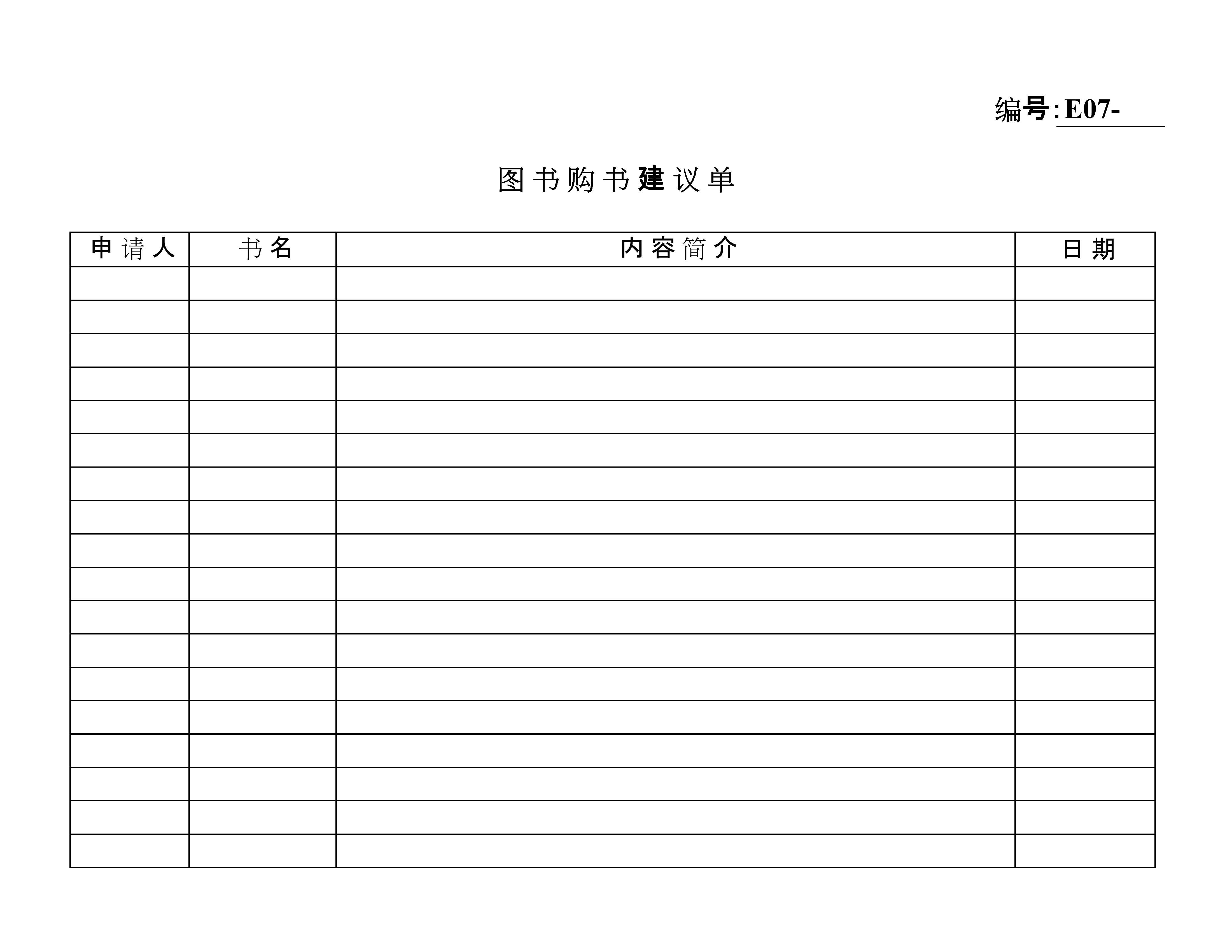 编号:E07-

图书购书建议单

| 申请人 | 书名 | 内容简介 | 日期 |
|---|---|---|---|
| | | | |
| | | | |
| | | | |
| | | | |
| | | | |
| | | | |
| | | | |
| | | | |
| | | | |
| | | | |
| | | | |
| | | | |
| | | | |
| | | | |
| | | | |
| | | | |
| | | | |
| | | | |